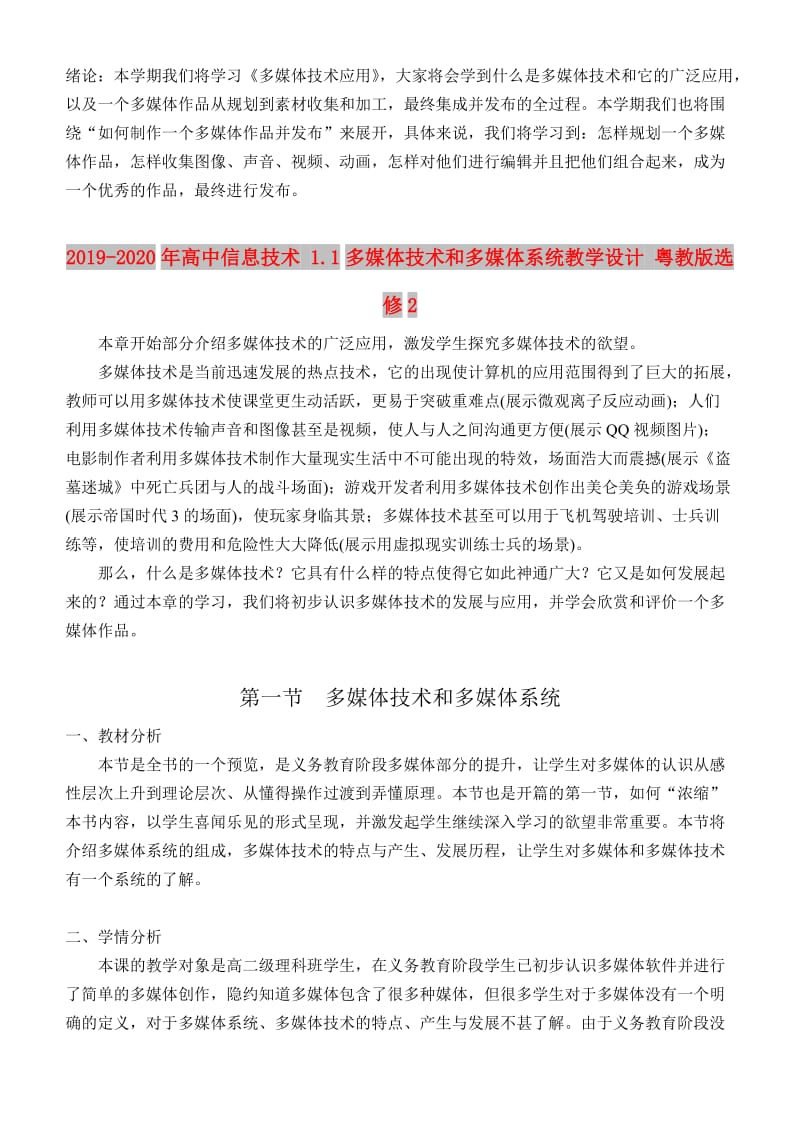 绪论：本学期我们将学习《多媒体技术应用》，大家将会学到什么是多媒体技术和它的广泛应用，以及一个多媒体作品从规划到素材收集和加工，最终集成并发布的全过程。本学期我们也将围绕“如何制作一个多媒体作品并发布”来展开，具体来说，我们将学习到：怎样规划一个多媒体作品，怎样收集图像、声音、视频、动画，怎样对他们进行编辑并且把他们组合起来，成为一个优秀的作品，最终进行发布。

2019-2020年高中信息技术 1.1多媒体技术和多媒体系统教学设计 粤教版选修2

本章开始部分介绍多媒体技术的广泛应用，激发学生探究多媒体技术的欲望。

多媒体技术是当前迅速发展的热点技术，它的出现使计算机的应用范围得到了巨大的拓展，教师可以用多媒体技术使课堂更生动活跃，更易于突破重难点(展示微观离子反应动画)；人们利用多媒体技术传输声音和图像甚至是视频，使人与人之间沟通更方便(展示QQ视频图片)；电影制作者利用多媒体技术制作大量现实生活中不可能出现的特效，场面浩大而震撼(展示《盗墓迷城》中死亡兵团与人的战斗场面)；游戏开发者利用多媒体技术创作出美仑美奂的游戏场景(展示帝国时代3的场面)，使玩家身临其景；多媒体技术甚至可以用于飞机驾驶培训、士兵训练等，使培训的费用和危险性大大降低(展示用虚拟现实训练士兵的场景)。

那么，什么是多媒体技术？它具有什么样的特点使得它如此神通广大？它又是如何发展起来的？通过本章的学习，我们将初步认识多媒体技术的发展与应用，并学会欣赏和评价一个多媒体作品。

第一节　多媒体技术和多媒体系统

一、教材分析

本节是全书的一个预览，是义务教育阶段多媒体部分的提升，让学生对多媒体的认识从感性层次上升到理论层次、从懂得操作过渡到弄懂原理。本节也是开篇的第一节，如何“浓缩”本书内容，以学生喜闻乐见的形式呈现，并激发起学生继续深入学习的欲望非常重要。本节将介绍多媒体系统的组成，多媒体技术的特点与产生、发展历程，让学生对多媒体和多媒体技术有一个系统的了解。

二、学情分析

本课的教学对象是高二级理科班学生，在义务教育阶段学生已初步认识多媒体软件并进行了简单的多媒体创作，隐约知道多媒体包含了很多种媒体，但很多学生对于多媒体没有一个明确的定义，对于多媒体系统、多媒体技术的特点、产生与发展不甚了解。由于义务教育阶段没